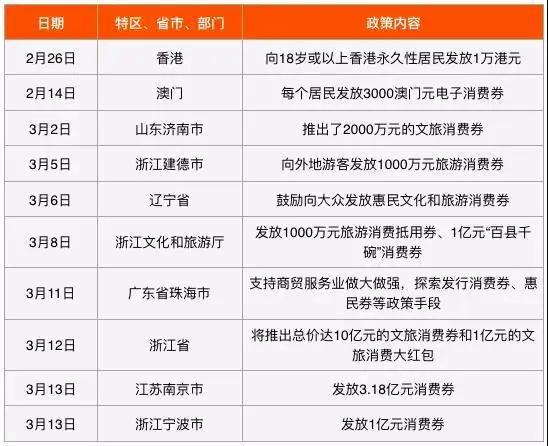 | 日期 | 特区、省市、部门 | 政策内容 |
|---|---|---|
| 2月26日 | 香港 | 向18岁或以上香港永久性居民发放1万港元 |
| 2月14日 | 澳门 | 每个居民发放3000澳门元电子消费券 |
| 3月2日 | 山东济南市 | 推出了2000万元的文旅消费券 |
| 3月5日 | 浙江建德市 | 向外地游客发放1000万元旅游消费券 |
| 3月6日 | 辽宁省 | 鼓励向大众发放惠民文化和旅游消费券 |
| 3月8日 | 浙江文化和旅游厅 | 发放1000万元旅游消费抵用券、1亿元“百县千碗”消费券 |
| 3月11日 | 广东省珠海市 | 支持商贸服务业做大做强，探索发行消费券、惠民券等政策手段 |
| 3月12日 | 浙江省 | 将推出总价达10亿元的文旅消费券和1亿元的文旅消费大红包 |
| 3月13日 | 江苏南京市 | 发放3.18亿元消费券 |
| 3月13日 | 浙江宁波市 | 发放1亿元消费券 |